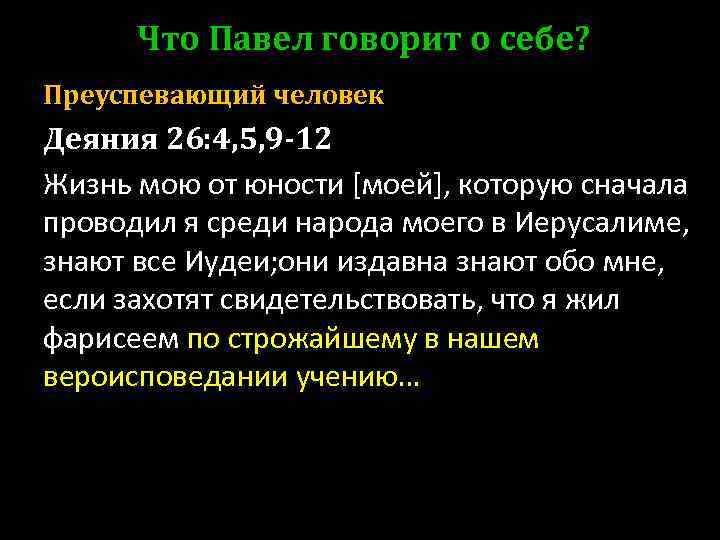 Что Павел говорит о себе?

Преуспевающий человек

Деяния 26:4,5,9-12

Жизнь мою от юности [моей], которую сначала проводил я среди народа моего в Иерусалиме, знают все Иудеи;они издавна знают обо мне, если захотят свидетельствовать, что я жил фарисеем по строжайшему в нашем вероисповедании учению...